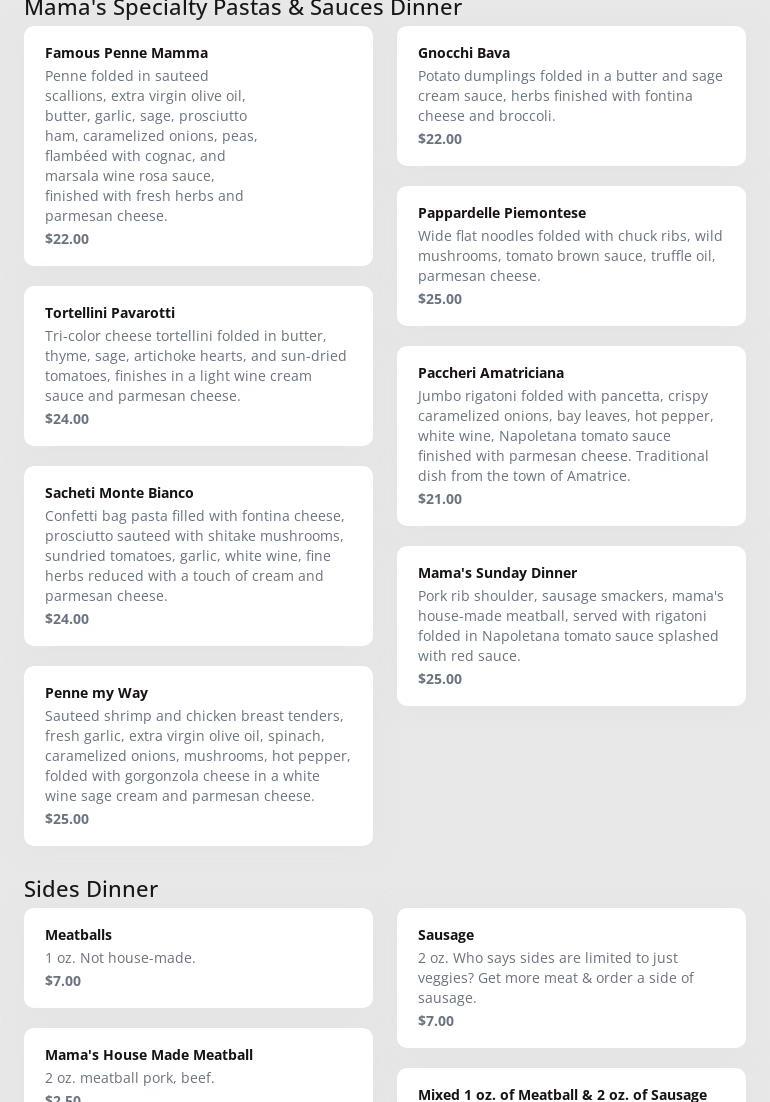 Mama's Specialty Pastas & Sauces Dinner

Famous Penne Mamma
Penne folded in sauteed scallions, extra virgin olive oil, butter, garlic, sage, prosciutto ham, caramelized onions, peas, flambéed with cognac, and marsala wine rosa sauce, finished with fresh herbs and parmesan cheese.
$22.00

Tortellini Pavarotti
Tri-color cheese tortellini folded in butter, thyme, sage, artichoke hearts, and sun-dried tomatoes, finishes in a light wine cream sauce and parmesan cheese.
$24.00

Sacheti Monte Bianco
Confetti bag pasta filled with fontina cheese, prosciutto sauteed with shitake mushrooms, sundried tomatoes, garlic, white wine, fine herbs reduced with a touch of cream and parmesan cheese.
$24.00

Penne my Way
Sauteed shrimp and chicken breast tenders, fresh garlic, extra virgin olive oil, spinach, caramelized onions, mushrooms, hot pepper, folded with gorgonzola cheese in a white wine sage cream and parmesan cheese.
$25.00

Gnocchi Bava
Potato dumplings folded in a butter and sage cream sauce, herbs finished with fontina cheese and broccoli.
$22.00

Pappardelle Piemontese
Wide flat noodles folded with chuck ribs, wild mushrooms, tomato brown sauce, truffle oil, parmesan cheese.
$25.00

Paccheri Amatriciana
Jumbo rigatoni folded with pancetta, crispy caramelized onions, bay leaves, hot pepper, white wine, Napoletana tomato sauce finished with parmesan cheese. Traditional dish from the town of Amatrice.
$21.00

Mama's Sunday Dinner
Pork rib shoulder, sausage smackers, mama's house-made meatball, served with rigatoni folded in Napoletana tomato sauce splashed with red sauce.
$25.00

Sides Dinner

Meatballs
1 oz. Not house-made.
$7.00

Mama's House Made Meatball
2 oz. meatball pork, beef.
$2.50

Sausage
2 oz. Who says sides are limited to just veggies? Get more meat & order a side of sausage.
$7.00

Mixed 1 oz. of Meatball & 2 oz. of Sausage